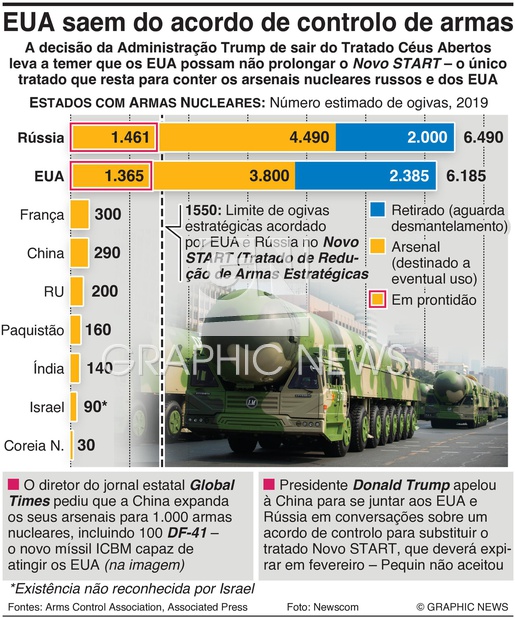 EUA saem do acordo de controlo de armas

A decisão da Administração Trump de sair do Tratado Céus Abertos leva a temer que os EUA possam não prolongar o Novo START – o único tratado que resta para conter os arsenais nucleares russos e dos EUA

ESTADOS COM ARMAS NUCLEARES: Número estimado de ogivas, 2019

Rússia 1.461 4.490 2.000 6.490

EUA 1.365 3.800 2.385 6.185

França 300

China 290

RU 200

Paquistão 160

Índia 140

Israel 90*

Coreia N. 30

1550: Limite de ogivas estratégicas acordado por EUA e Rússia no Novo START (Tratado de Redução de Armas Estratégicas

Retirado (aguarda desmantelamento)

Arsenal (destinado a eventual uso)

Em prontidão

GRAPHIC NEWS

O diretor do jornal estatal Global Times pediu que a China expanda os seus arsenais para 1.000 armas nucleares, incluindo 100 DF-41 – o novo míssil ICBM capaz de atingir os EUA (na imagem)

Presidente Donald Trump apelou à China para se juntar aos EUA e Rússia em conversações sobre um acordo de controlo para substituir o tratado Novo START, que deverá expirar em fevereiro – Pequin não aceitou

*Existência não reconhecida por Israel

Fontes: Arms Control Association, Associated Press

Foto: Newscom

© GRAPHIC NEWS